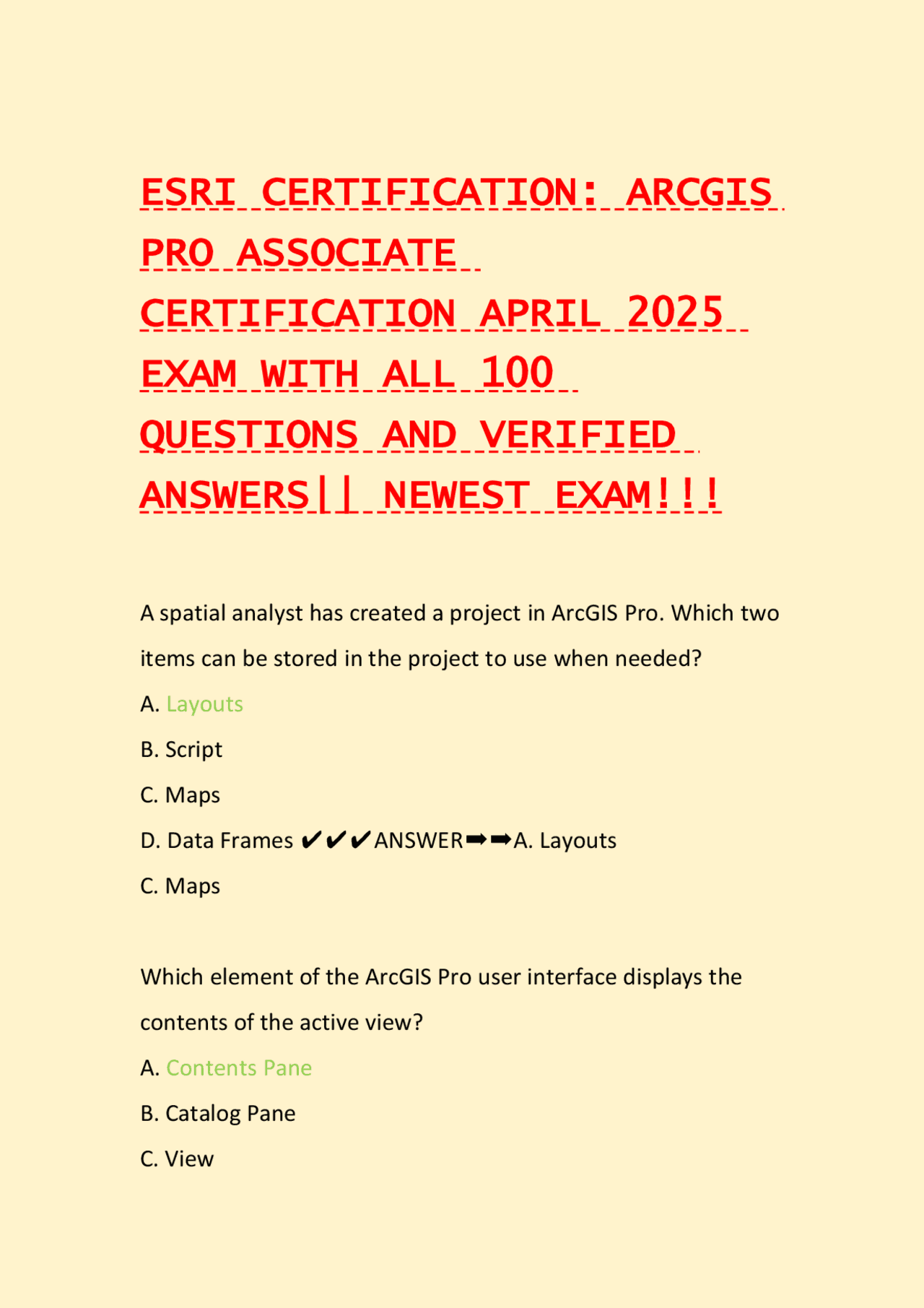 ESRI CERTIFICATION: ARCGIS PRO ASSOCIATE CERTIFICATION APRIL 2025 EXAM WITH ALL 100 QUESTIONS AND VERIFIED ANSWERS|| NEWEST EXAM!!!

A spatial analyst has created a project in ArcGIS Pro. Which two items can be stored in the project to use when needed?

A. Layouts

B. Script

C. Maps

D. Data Frames ✔✔✔ANSWER➡➡A. Layouts

C. Maps

Which element of the ArcGIS Pro user interface displays the contents of the active view?

A. Contents Pane

B. Catalog Pane

C. View